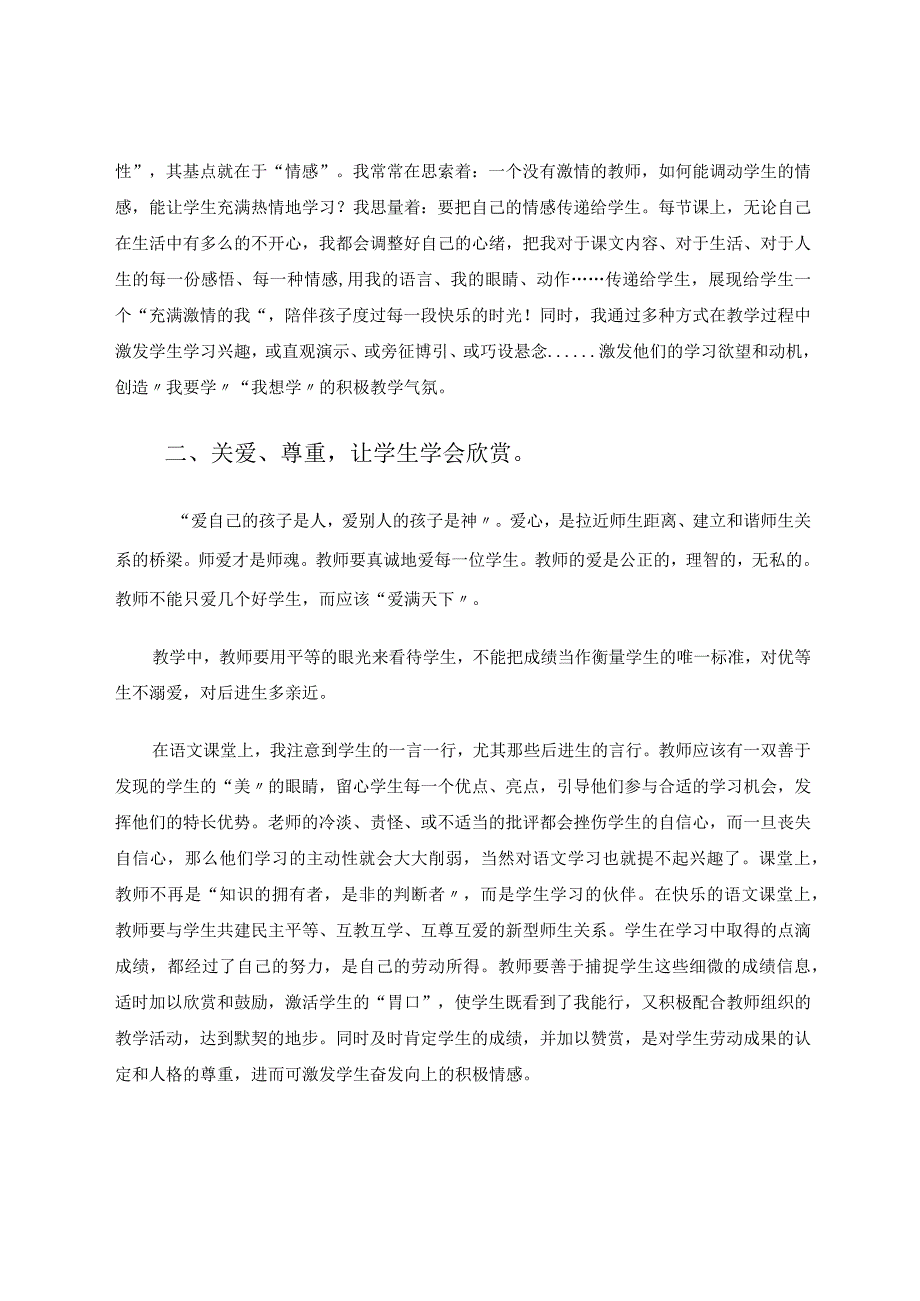 性”，其基点就在于“情感”。我常常在思索着：一个没有激情的教师，如何能调动学生的情感，能让学生充满热情地学习？我思量着：要把自己的情感传递给学生。每节课上，无论自己在生活中有多么的不开心，我都会调整好自己的心绪，把我对于课文内容、对于生活、对于人生的每一份感悟、每一种情感，用我的语言、我的眼睛、动作……传递给学生，展现给学生一个“充满激情的我“，陪伴孩子度过每一段快乐的时光！同时，我通过多种方式在教学过程中激发学生学习兴趣，或直观演示、或旁征博引、或巧设悬念......激发他们的学习欲望和动机，创造〃我要学〃“我想学〃的积极教学气氛。

二、关爱、尊重，让学生学会欣赏。

“爱自己的孩子是人，爱别人的孩子是神〃。爱心，是拉近师生距离、建立和谐师生关系的桥梁。师爱才是师魂。教师要真诚地爱每一位学生。教师的爱是公正的，理智的，无私的。教师不能只爱几个好学生，而应该“爱满天下〃。

教学中，教师要用平等的眼光来看待学生，不能把成绩当作衡量学生的唯一标准，对优等生不溺爱，对后进生多亲近。

在语文课堂上，我注意到学生的一言一行，尤其那些后进生的言行。教师应该有一双善于发现的学生的“美〃的眼睛，留心学生每一个优点、亮点，引导他们参与合适的学习机会，发挥他们的特长优势。老师的冷淡、责怪、或不适当的批评都会挫伤学生的自信心，而一旦丧失自信心，那么他们学习的主动性就会大大削弱，当然对语文学习也就提不起兴趣了。课堂上，教师不再是“知识的拥有者，是非的判断者〃，而是学生学习的伙伴。在快乐的语文课堂上，教师要与学生共建民主平等、互教互学、互尊互爱的新型师生关系。学生在学习中取得的点滴成绩，都经过了自己的努力，是自己的劳动所得。教师要善于捕捉学生这些细微的成绩信息，适时加以欣赏和鼓励，激活学生的“胃口”，使学生既看到了我能行，又积极配合教师组织的教学活动，达到默契的地步。同时及时肯定学生的成绩，并加以赞赏，是对学生劳动成果的认定和人格的尊重，进而可激发学生奋发向上的积极情感。